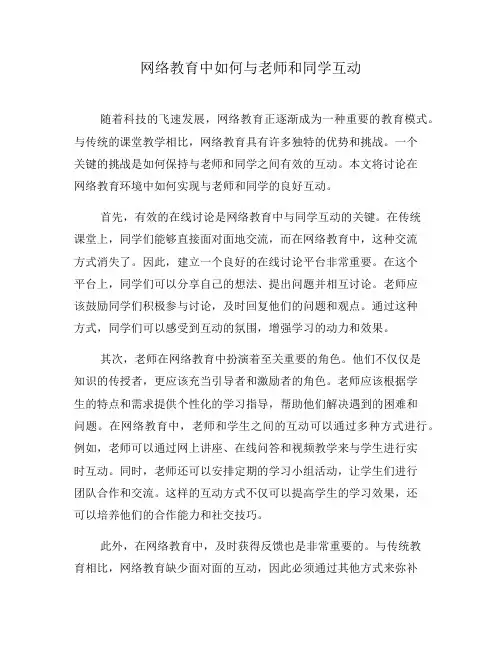 网络教育中如何与老师和同学互动

随着科技的飞速发展，网络教育正逐渐成为一种重要的教育模式。与传统的课堂教学相比，网络教育具有许多独特的优势和挑战。一个关键的挑战是如何保持与老师和同学之间有效的互动。本文将讨论在网络教育环境中如何实现与老师和同学的良好互动。

首先，有效的在线讨论是网络教育中与同学互动的关键。在传统课堂上，同学们能够直接面对面地交流，而在网络教育中，这种交流方式消失了。因此，建立一个良好的在线讨论平台非常重要。在这个平台上，同学们可以分享自己的想法、提出问题并相互讨论。老师应该鼓励同学们积极参与讨论，及时回复他们的问题和观点。通过这种方式，同学们可以感受到互动的氛围，增强学习的动力和效果。

其次，老师在网络教育中扮演着至关重要的角色。他们不仅仅是知识的传授者，更应该充当引导者和激励者的角色。老师应该根据学生的特点和需求提供个性化的学习指导，帮助他们解决遇到的困难和问题。在网络教育中，老师和学生之间的互动可以通过多种方式进行。例如，老师可以通过网上讲座、在线问答和视频教学来与学生进行实时互动。同时，老师还可以安排定期的学习小组活动，让学生们进行团队合作和交流。这样的互动方式不仅可以提高学生的学习效果，还可以培养他们的合作能力和社交技巧。

此外，在网络教育中，及时获得反馈也是非常重要的。与传统教育相比，网络教育缺少面对面的互动，因此必须通过其他方式来弥补